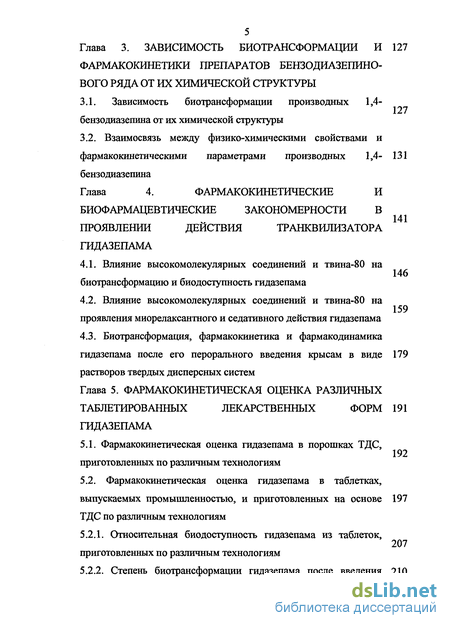 5

Глава 3. ЗАВИСИМОСТЬ БИОТРАНСФОРМАЦИИ И ФАРМАКОКИНЕТИКИ ПРЕПАРАТОВ БЕНЗОДИАЗЕПИНОВОГО РЯДА ОТ ИХ ХИМИЧЕСКОЙ СТРУКТУРЫ 127

3.1. Зависимость биотрансформации производных 1,4-бензодиазепина от их химической структуры 127

3.2. Взаимосвязь между физико-химическими свойствами и фармакокинетическими параметрами производных 1,4-бензодиазепина 131

Глава 4. ФАРМАКОКИНЕТИЧЕСКИЕ И БИОФАРМАЦЕВТИЧЕСКИЕ ЗАКОНОМЕРНОСТИ В ПРОЯВЛЕНИИ ДЕЙСТВИЯ ТРАНКВИЛИЗАТОРА ГИДАЗЕПАМА 141

4.1. Влияние высокомолекулярных соединений и твина-80 на биотрансформацию и биодоступность гидазепама 146

4.2. Влияние высокомолекулярных соединений и твина-80 на проявления миорелаксантного и седативного действия гидазепама 159

4.3. Биотрансформация, фармакокинетика и фармакодинамика гидазепама после его перорального введения крысам в виде растворов твердых дисперсных систем 179

Глава 5. ФАРМАКОКИНЕТИЧЕСКАЯ ОЦЕНКА РАЗЛИЧНЫХ ТАБЛЕТИРОВАННЫХ ЛЕКАРСТВЕННЫХ ФОРМ ГИДАЗЕПАМА 191

5.1. Фармакокинетическая оценка гидазепама в порошках ТДС, приготовленных по различным технологиям 192

5.2. Фармакокинетическая оценка гидазепама в таблетках, выпускаемых промышленностью, и приготовленных на основе ТДС по различным технологиям 197

5.2.1. Относительная биодоступность гидазепама из таблеток, приготовленных по различным технологиям 207

5.2.2. Степень биотрансформации гидазепама после введения 210

dsLib.net
библиотека диссертаций